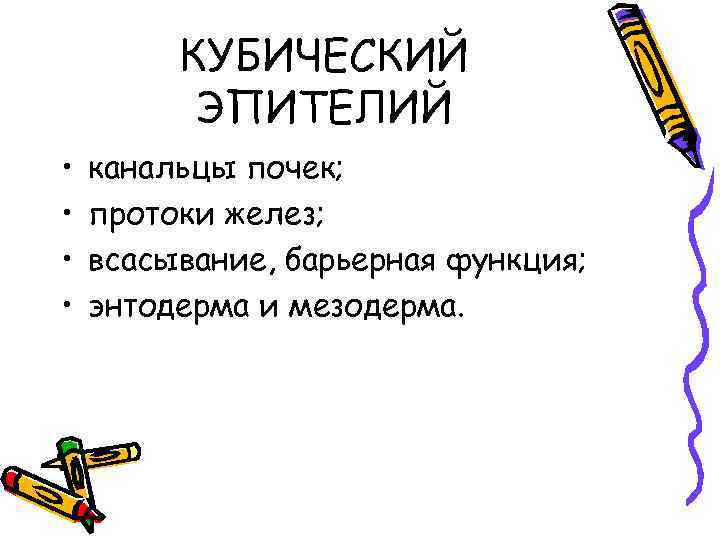 КУБИЧЕСКИЙ ЭПИТЕЛИЙ

• канальцы почек;
• протоки желез;
• всасывание, барьерная функция;
• энтодерма и мезодерма.